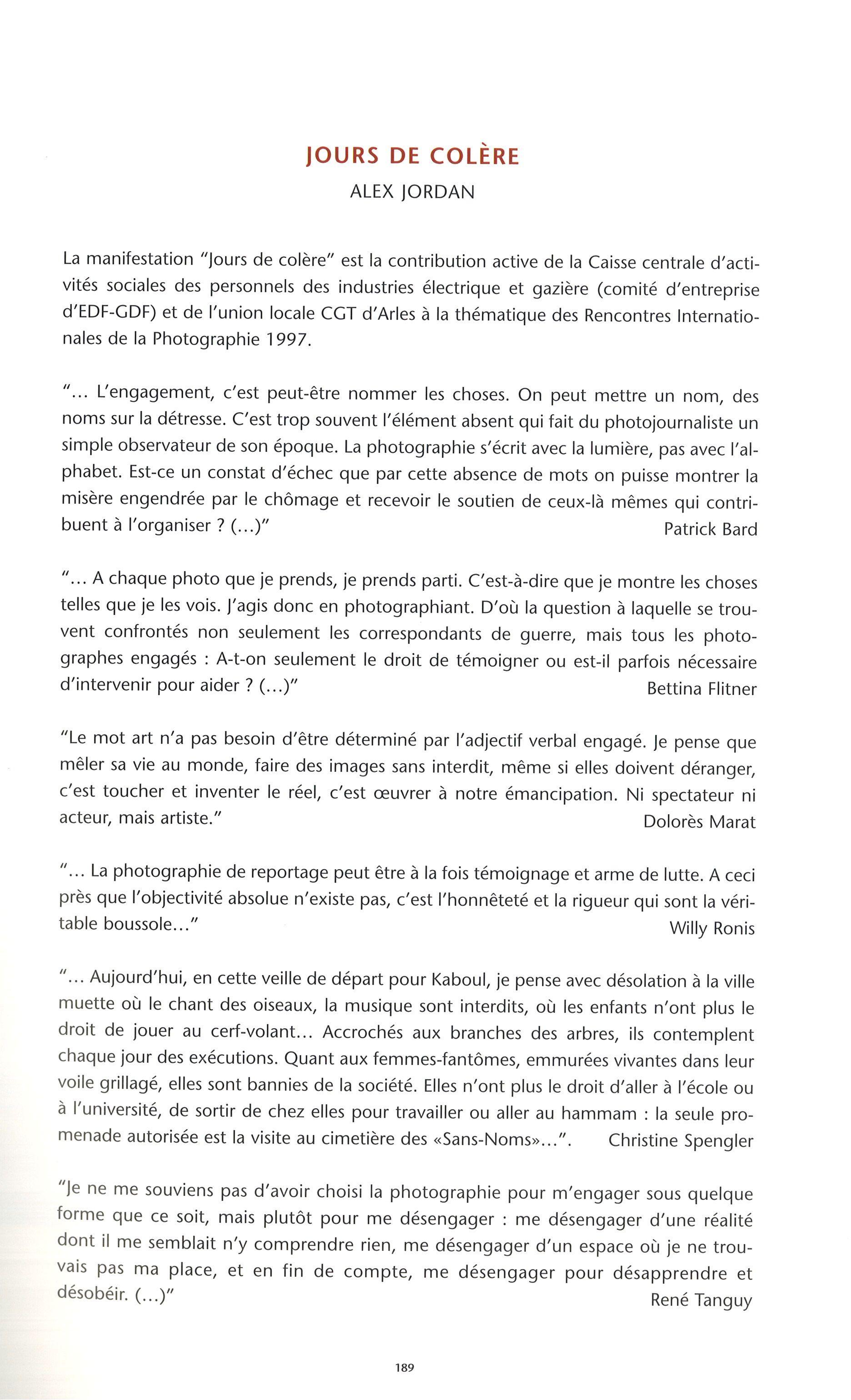 JOURS DE COLÈRE
ALEX JORDAN

La manifestation "Jours de colère" est la contribution active de la Caisse centrale d'activités sociales des personnels des industries électrique et gazière (comité d'entreprise d'EDF-GDF) et de l'union locale CGT d'Arles à la thématique des Rencontres Internationales de la Photographie 1997.

"... L'engagement, c'est peut-être nommer les choses. On peut mettre un nom, des noms sur la détresse. C'est trop souvent l'élément absent qui fait du photojournaliste un simple observateur de son époque. La photographie s'écrit avec la lumière, pas avec l'alphabet. Est-ce un constat d'échec que par cette absence de mots on puisse montrer la misère engendrée par le chômage et recevoir le soutien de ceux-là mêmes qui contribuent à l'organiser ? (...)"
Patrick Bard

"... A chaque photo que je prends, je prends parti. C'est-à-dire que je montre les choses telles que je les vois. J'agis donc en photographiant. D'où la question à laquelle se trouvent confrontés non seulement les correspondants de guerre, mais tous les photographes engagés : A-t-on seulement le droit de témoigner ou est-il parfois nécessaire d'intervenir pour aider ? (...)"
Bettina Flitner

"Le mot art n'a pas besoin d'être déterminé par l'adjectif verbal engagé. Je pense que mêler sa vie au monde, faire des images sans interdit, même si elles doivent déranger, c'est toucher et inventer le réel, c'est œuvrer à notre émancipation. Ni spectateur ni acteur, mais artiste."
Dolorès Marat

"... La photographie de reportage peut être à la fois témoignage et arme de lutte. A ceci près que l'objectivité absolue n'existe pas, c'est l'honnêteté et la rigueur qui sont la véritable boussole..."
Willy Ronis

"... Aujourd'hui, en cette veille de départ pour Kaboul, je pense avec désolation à la ville muette où le chant des oiseaux, la musique sont interdits, où les enfants n'ont plus le droit de jouer au cerf-volant... Accrochés aux branches des arbres, ils contemplent chaque jour des exécutions. Quant aux femmes-fantômes, emmurées vivantes dans leur voile grillagé, elles sont bannies de la société. Elles n'ont plus le droit d'aller à l'école ou à l'université, de sortir de chez elles pour travailler ou aller au hammam : la seule promenade autorisée est la visite au cimetière des «Sans-Noms»...".
Christine Spengler

"Je ne me souviens pas d'avoir choisi la photographie pour m'engager sous quelque forme que ce soit, mais plutôt pour me désengager : me désengager d'une réalité dont il me semblait n'y comprendre rien, me désengager d'un espace où je ne trouvais pas ma place, et en fin de compte, me désengager pour désapprendre et désobéir. (...)"
René Tanguy

189